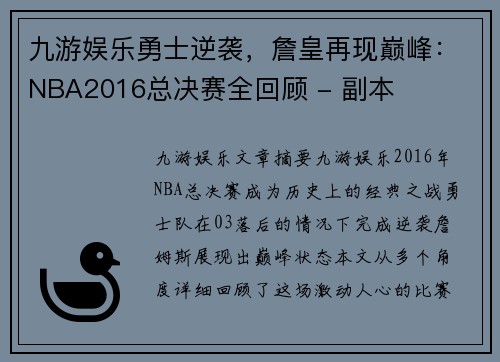 九游娱乐勇士逆袭，詹皇再现巅峰：NBA2016总决赛全回顾 - 副本

九游娱乐文章摘要九游娱乐2016年NBA总决赛成为历史上的经典之战勇士队在03落后的情况下完成逆袭詹姆斯展现出巅峰状态本文从多个角度详细回顾了这场激动人心的比赛